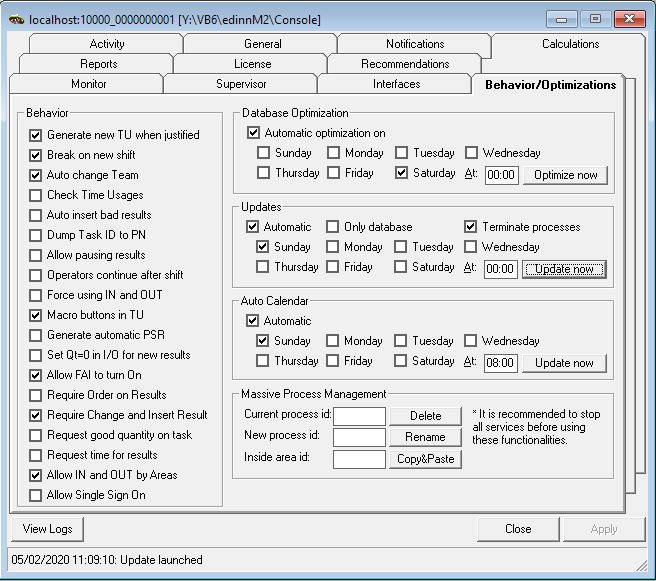 localhost:10000_0000000001 [Y:\VB6\edinnM2\Console]

Activity
General
Notifications
Calculations
Reports
License
Recommendations
Monitor
Supervisor
Interfaces
Behavior/Optimizations

Behavior
Generate new TU when justified
Break on new shift
Auto change Team
Check Time Usages
Auto insert bad results
Dump Task ID to PN
Allow pausing results
Operators continue after shift
Force using IN and OUT
Macro buttons in TU
Generate automatic PSR
Set Qt=0 in I/O for new results
Allow FAI to turn On
Require Order on Results
Require Change and Insert Result
Request good quantity on task
Request time for results
Allow IN and OUT by Areas
Allow Single Sign On

Database Optimization
Automatic optimization on
Sunday
Monday
Tuesday
Wednesday
Thursday
Friday
Saturday
At: 00:00
Optimize now

Updates
Automatic
Only database
Terminate processes
Sunday
Monday
Tuesday
Wednesday
Thursday
Friday
Saturday
At: 00:00
Update now

Auto Calendar
Automatic
Sunday
Monday
Tuesday
Wednesday
Thursday
Friday
Saturday
At: 08:00
Update now

Massive Process Management
Current process id:
Delete
New process id:
Rename
Inside area id:
Copy&Paste
* It is recommended to stop all services before using these functionalities.

View Logs
Close
Apply

05/02/2020 11:09:10: Update launched